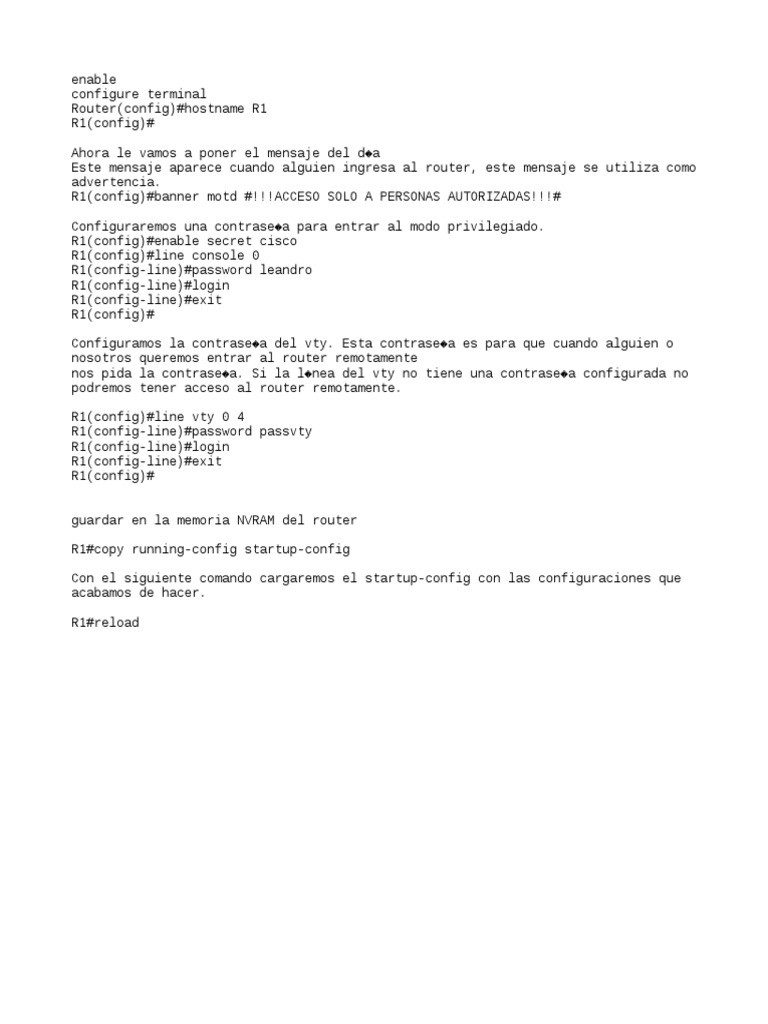 enable
configure terminal
Router(config)#hostname R1
R1(config)#

Ahora le vamos a poner el mensaje del d◆a
Este mensaje aparece cuando alguien ingresa al router, este mensaje se utiliza como advertencia.
R1(config)#banner motd #!!!ACCESO SOLO A PERSONAS AUTORIZADAS!!!#

Configuraremos una contrase◆a para entrar al modo privilegiado.
R1(config)#enable secret cisco
R1(config)#line console 0
R1(config-line)#password leandro
R1(config-line)#login
R1(config-line)#exit
R1(config)#

Configuramos la contrase◆a del vty. Esta contrase◆a es para que cuando alguien o nosotros queremos entrar al router remotamente
nos pida la contrase◆a. Si la l◆nea del vty no tiene una contrase◆a configurada no podremos tener acceso al router remotamente.

R1(config)#line vty 0 4
R1(config-line)#password passvty
R1(config-line)#login
R1(config-line)#exit
R1(config)#

guardar en la memoria NVRAM del router

R1#copy running-config startup-config

Con el siguiente comando cargaremos el startup-config con las configuraciones que acabamos de hacer.

R1#reload